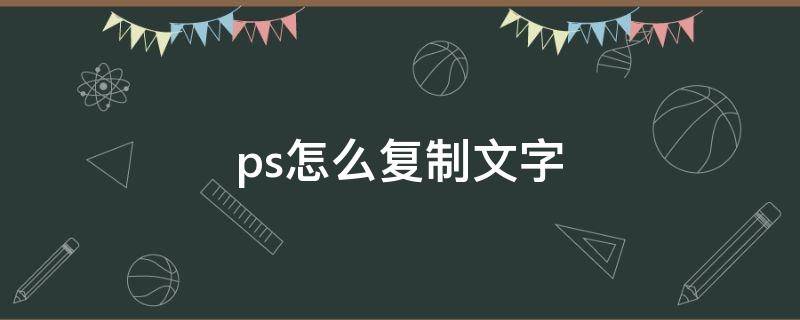 ps怎么复制文字